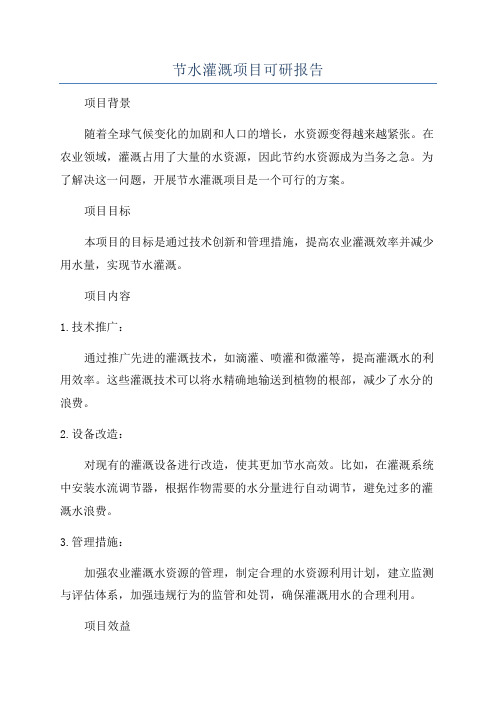 节水灌溉项目可研报告

项目背景

随着全球气候变化的加剧和人口的增长，水资源变得越来越紧张。在农业领域，灌溉占用了大量的水资源，因此节约水资源成为当务之急。为了解决这一问题，开展节水灌溉项目是一个可行的方案。

项目目标

本项目的目标是通过技术创新和管理措施，提高农业灌溉效率并减少用水量，实现节水灌溉。

项目内容

1. 技术推广：

通过推广先进的灌溉技术，如滴灌、喷灌和微灌等，提高灌溉水的利用效率。这些灌溉技术可以将水精确地输送到植物的根部，减少了水分的浪费。

2. 设备改造：

对现有的灌溉设备进行改造，使其更加节水高效。比如，在灌溉系统中安装水流调节器，根据作物需要的水分量进行自动调节，避免过多的灌溉水浪费。

3. 管理措施：

加强农业灌溉水资源的管理，制定合理的水资源利用计划，建立监测与评估体系，加强违规行为的监管和处罚，确保灌溉用水的合理利用。

项目效益